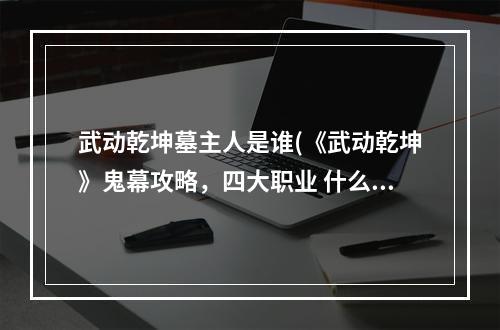 武动乾坤墓主人是谁(《武动乾坤》鬼幕攻略，四大职业 什么...